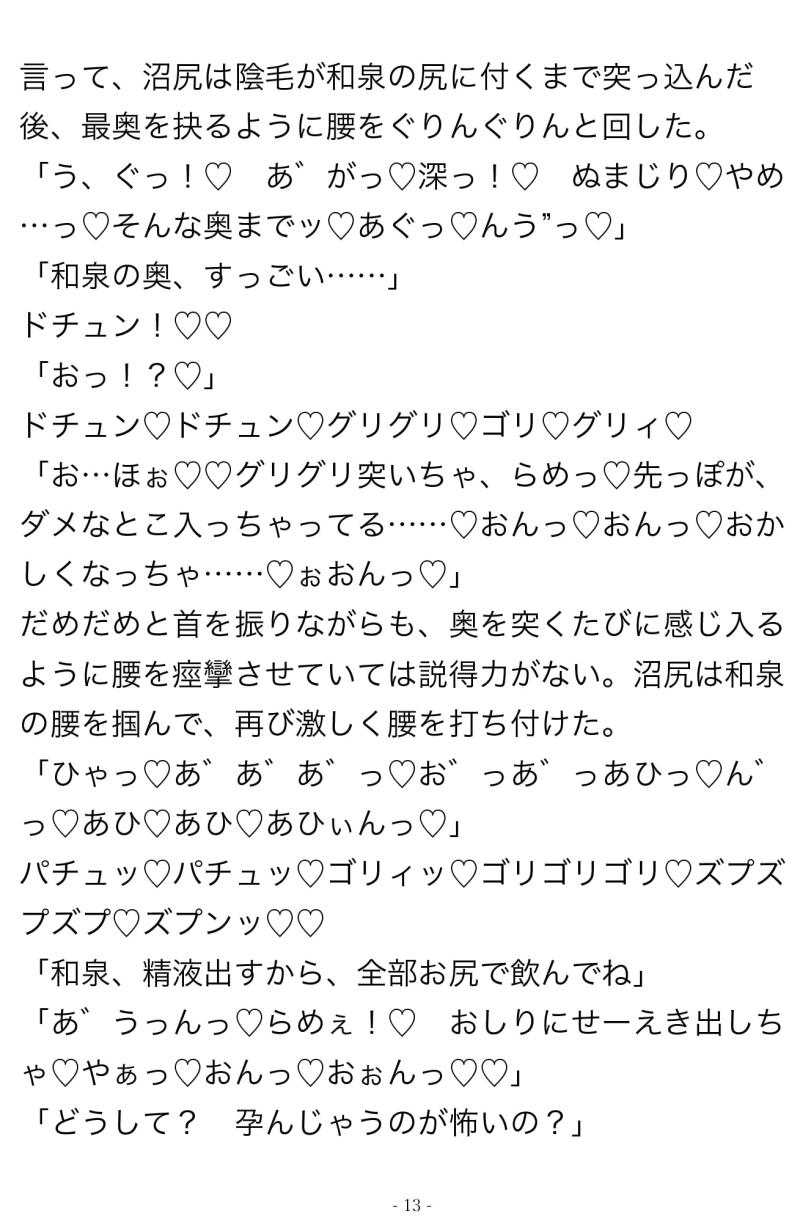 言って、沼尻は陰毛が和泉の尻に付くまで突っ込んだ後、最奥を抉るように腰をぐりんぐりんと回した。
「う、ぐっ！♡　あ゛がっ♡深っ！♡　ぬまじり♡やめ…っ♡そんな奥までッ♡あぐっ♡んう”っ♡」
「和泉の奥、すっごい……」
ドチュン！♡♡
「おっ！？♡」
ドチュン♡ドチュン♡グリグリ♡ゴリ♡グリィ♡
「お…ほぉ♡♡グリグリ突いちゃ、らめっ♡先っぽが、ダメなとこ入っちゃってる……♡おんっ♡おんっ♡おかしくなっちゃ……♡ぉおんっ♡」
だめだめと首を振りながらも、奥を突くたびに感じ入るように腰を痙攣させていては説得力がない。沼尻は和泉の腰を掴んで、再び激しく腰を打ち付けた。
「ひゃっ♡あ゛あ゛あ゛っ♡お゛っあ゛っあひっ♡ん゛っ♡あひ♡あひ♡あひぃんっ♡」
パチュッ♡パチュッ♡ゴリィッ♡ゴリゴリゴリ♡ズプズプズプ♡ズプンッ♡♡
「和泉、精液出すから、全部お尻で飲んでね」
「あ゛うっんっ♡らめぇ！♡　おしりにせーえき出しちゃ♡やぁっ♡おんっ♡おぉんっ♡♡」
「どうして？　孕んじゃうのが怖いの？」

- 13 -